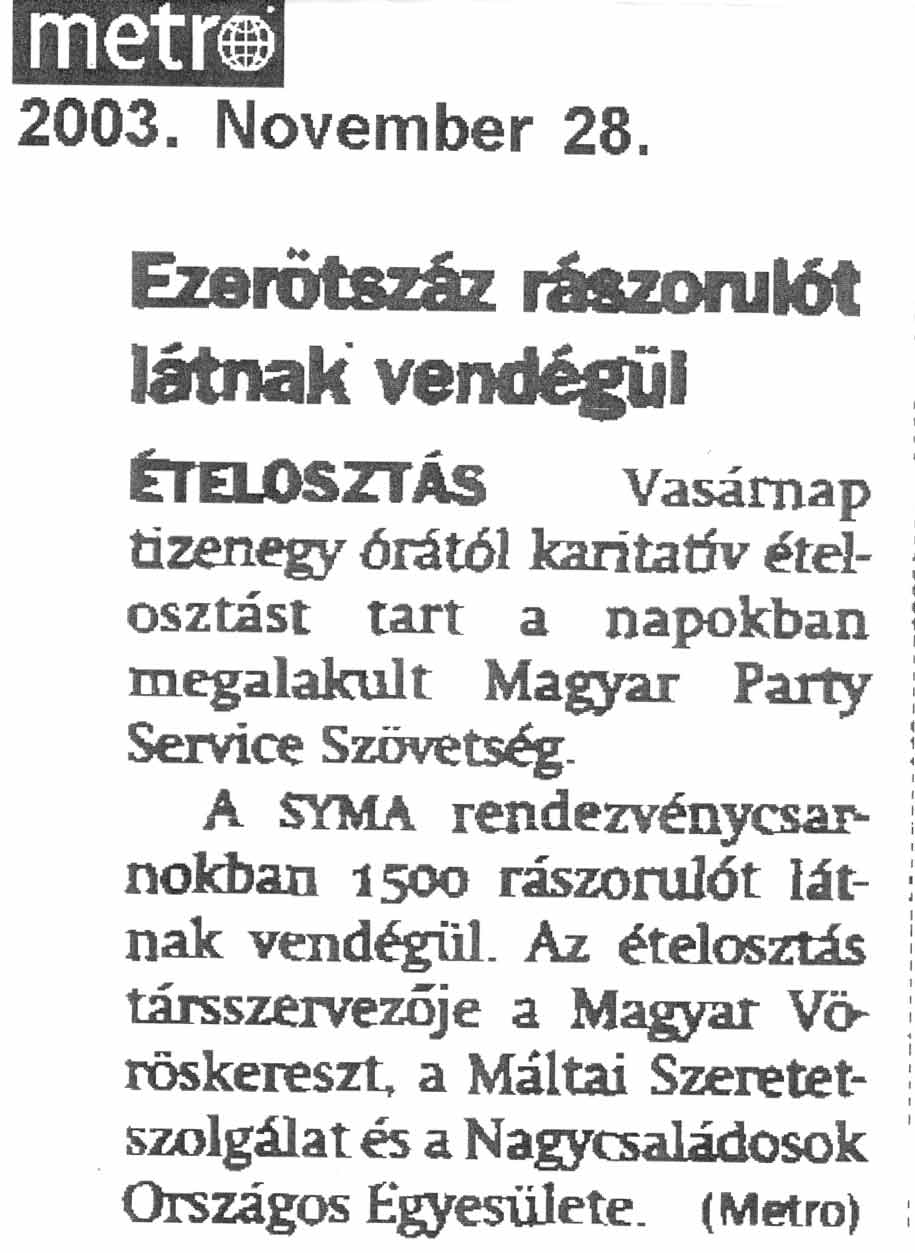 metro

2003. November 28.

Ezerötszáz rászorulót látnak vendégül

ÉTELOSZTÁS Vasárnap tizenegy órától karitatív ételosztást tart a napokban megalakult Magyar Party Service Szövetség.

A SYMA rendezvénycsarnokban 1500 rászorulót látnak vendégül. Az ételosztás társszervezője a Magyar Vöröskereszt, a Máltai Szeretetszolgálat és a Nagycsaládosok Országos Egyesülete. (Metro)